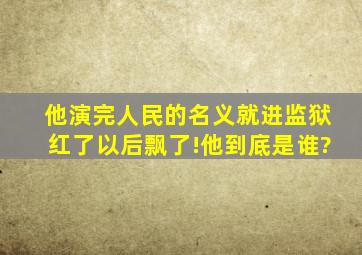 他演完人民的名义就进监狱
红了以后飘了!他到底是谁?